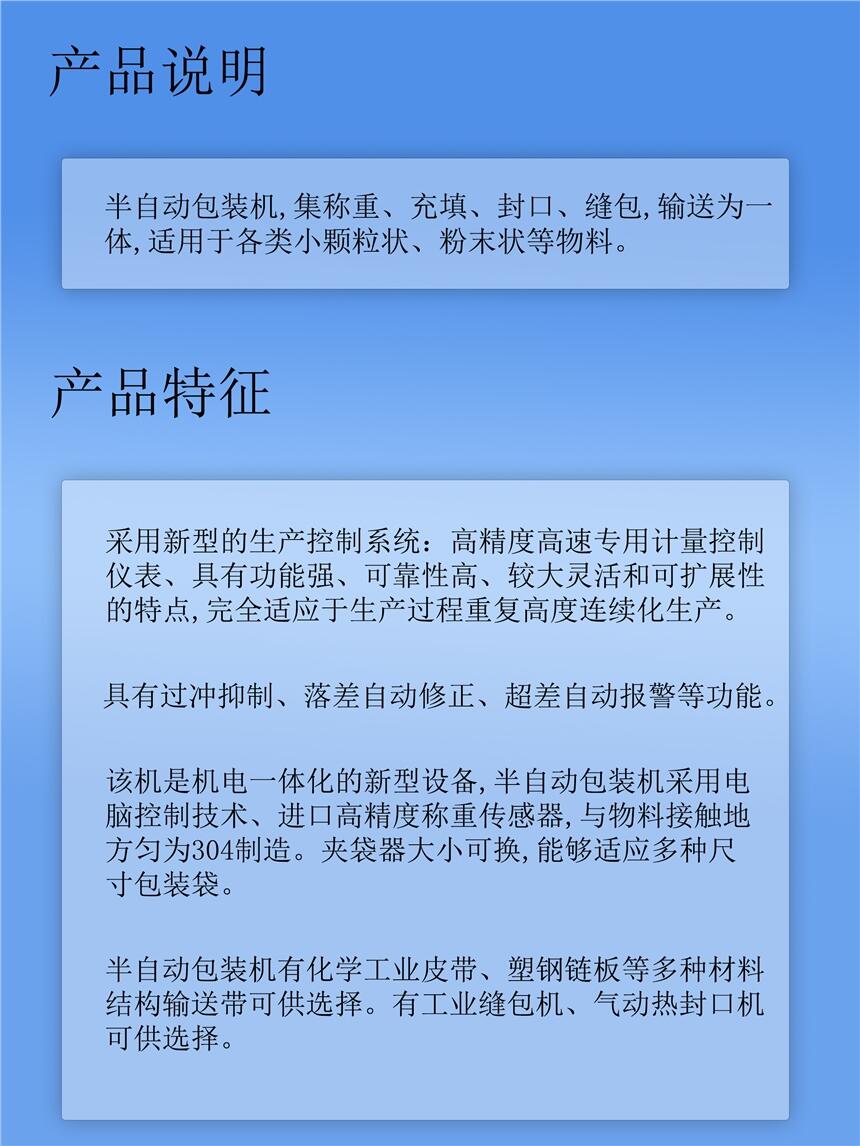 产品说明

半自动包装机,集称重、充填、封口、缝包,输送为一体,适用于各类小颗粒状、粉末状等物料。

产品特征

采用新型的生产控制系统：高精度高速专用计量控制仪表、具有功能强、可靠性高、较大灵活和可扩展性的特点,完全适应于生产过程重复高度连续化生产。

具有过冲抑制、落差自动修正、超差自动报警等功能。

该机是机电一体化的新型设备,半自动包装机采用电脑控制技术、进口高精度称重传感器,与物料接触地方匀为304制造。夹袋器大小可换,能够适应多种尺寸包装袋。

半自动包装机有化学工业皮带、塑钢链板等多种材料结构输送带可供选择。有工业缝包机、气动热封口机可供选择。